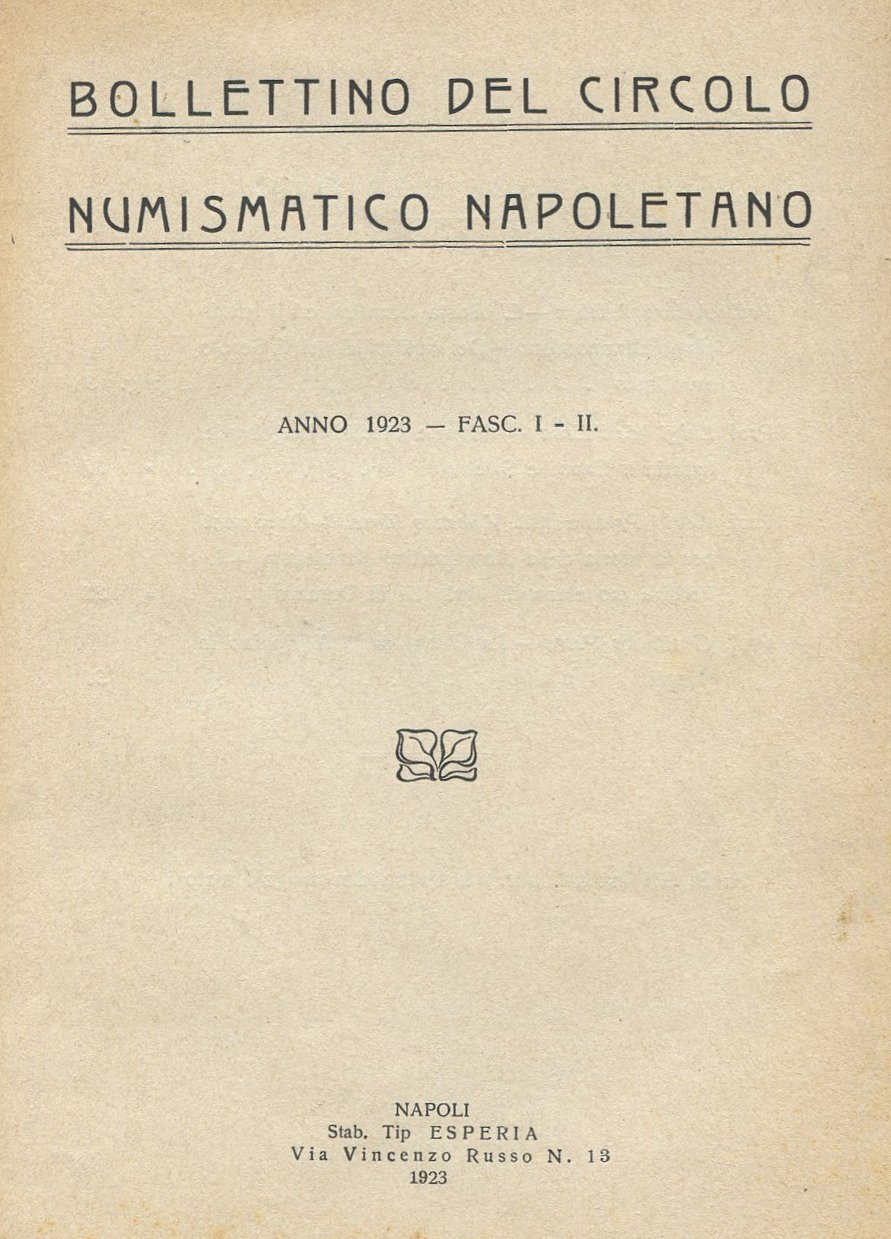 BOLLETTINO DEL CIRCOLO

NUMISMATICO NAPOLETANO

ANNO 1923 — FASC. I - II.

NAPOLI
Stab. Tip ESPERIA
Via Vincenzo Russo N. 13
1923